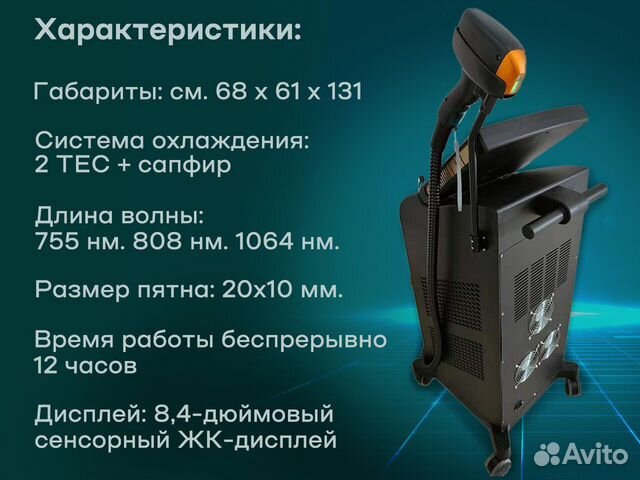 Характеристики:

Габариты: см. 68 x 61 x 131

Система охлаждения:
2 TEC + сапфир

Длина волны:
755 нм. 808 нм. 1064 нм.

Размер пятна: 20x10 мм.

Время работы беспрерывно
12 часов

Дисплей: 8,4-дюймовый
сенсорный ЖК-дисплей

Avito